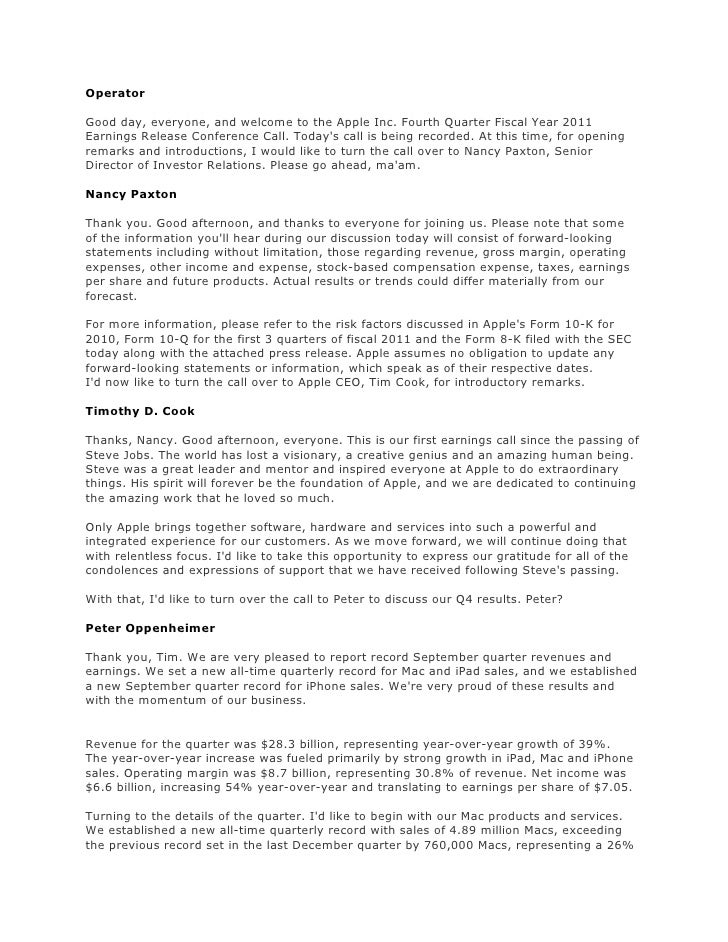 Operator

Good day, everyone, and welcome to the Apple Inc. Fourth Quarter Fiscal Year 2011 Earnings Release Conference Call. Today's call is being recorded. At this time, for opening remarks and introductions, I would like to turn the call over to Nancy Paxton, Senior Director of Investor Relations. Please go ahead, ma'am.

Nancy Paxton

Thank you. Good afternoon, and thanks to everyone for joining us. Please note that some of the information you'll hear during our discussion today will consist of forward-looking statements including without limitation, those regarding revenue, gross margin, operating expenses, other income and expense, stock-based compensation expense, taxes, earnings per share and future products. Actual results or trends could differ materially from our forecast.

For more information, please refer to the risk factors discussed in Apple's Form 10-K for 2010, Form 10-Q for the first 3 quarters of fiscal 2011 and the Form 8-K filed with the SEC today along with the attached press release. Apple assumes no obligation to update any forward-looking statements or information, which speak as of their respective dates.
I'd now like to turn the call over to Apple CEO, Tim Cook, for introductory remarks.

Timothy D. Cook

Thanks, Nancy. Good afternoon, everyone. This is our first earnings call since the passing of Steve Jobs. The world has lost a visionary, a creative genius and an amazing human being. Steve was a great leader and mentor and inspired everyone at Apple to do extraordinary things. His spirit will forever be the foundation of Apple, and we are dedicated to continuing the amazing work that he loved so much.

Only Apple brings together software, hardware and services into such a powerful and integrated experience for our customers. As we move forward, we will continue doing that with relentless focus. I'd like to take this opportunity to express our gratitude for all of the condolences and expressions of support that we have received following Steve's passing.

With that, I'd like to turn over the call to Peter to discuss our Q4 results. Peter?

Peter Oppenheimer

Thank you, Tim. We are very pleased to report record September quarter revenues and earnings. We set a new all-time quarterly record for Mac and iPad sales, and we established a new September quarter record for iPhone sales. We're very proud of these results and with the momentum of our business.

Revenue for the quarter was $28.3 billion, representing year-over-year growth of 39%. The year-over-year increase was fueled primarily by strong growth in iPad, Mac and iPhone sales. Operating margin was $8.7 billion, representing 30.8% of revenue. Net income was $6.6 billion, increasing 54% year-over-year and translating to earnings per share of $7.05.

Turning to the details of the quarter. I'd like to begin with our Mac products and services. We established a new all-time quarterly record with sales of 4.89 million Macs, exceeding the previous record set in the last December quarter by 760,000 Macs, representing a 26%